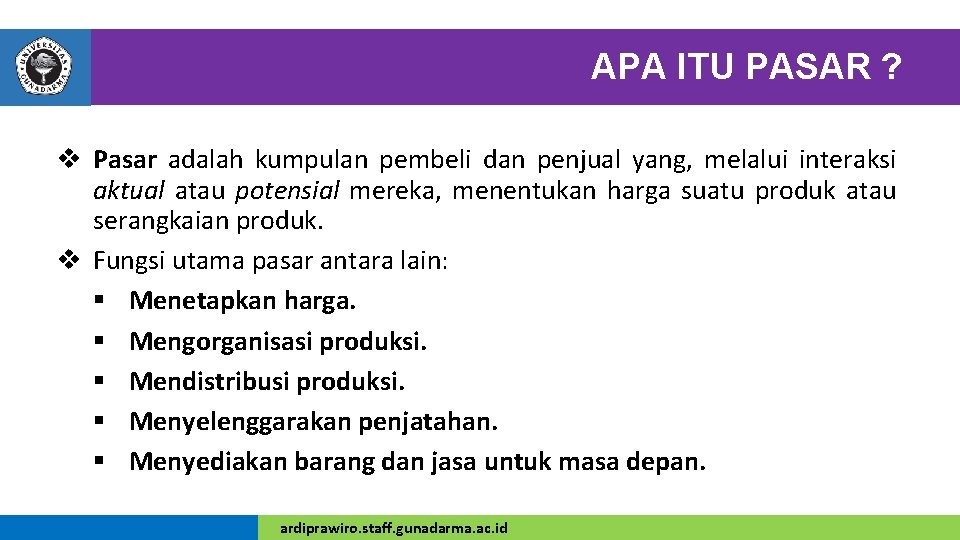 UNIVERSITAS GUNADARMA

APA ITU PASAR ?

❖ Pasar adalah kumpulan pembeli dan penjual yang, melalui interaksi aktual atau potensial mereka, menentukan harga suatu produk atau serangkaian produk.

❖ Fungsi utama pasar antara lain:
▪ Menetapkan harga.
▪ Mengorganisasi produksi.
▪ Mendistribusi produksi.
▪ Menyelenggarakan penjatahan.
▪ Menyediakan barang dan jasa untuk masa depan.

ardiprawiro.staff.gunadarma.ac.id